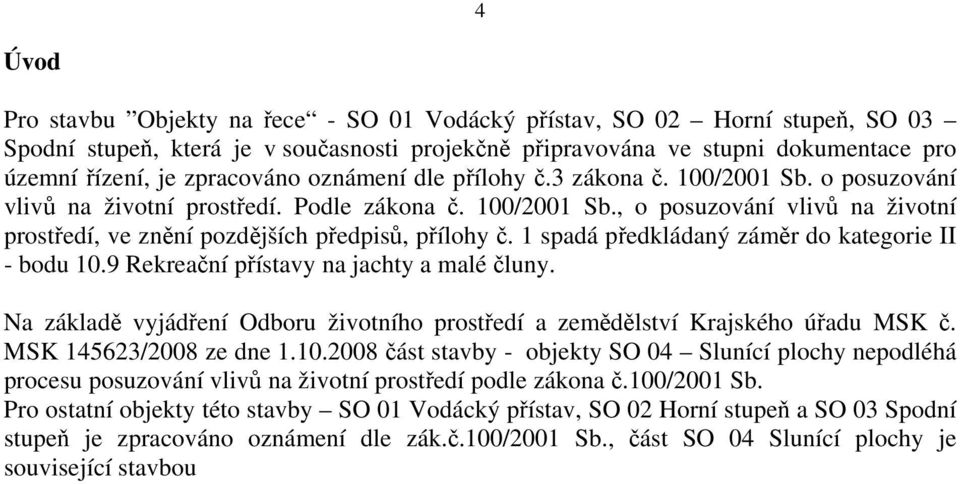 4

Úvod

Pro stavbu ”Objekty na řece“ - SO 01 Vodácký přístav, SO 02 – Horní stupeň, SO 03 – Spodní stupeň, která je v současnosti projekčně připravována ve stupni dokumentace pro územní řízení, je zpracováno oznámení dle přílohy č.3 zákona č. 100/2001 Sb. o posuzování vlivů na životní prostředí. Podle zákona č. 100/2001 Sb., o posuzování vlivů na životní prostředí, ve znění pozdějších předpisů, přílohy č. 1 spadá předkládaný záměr do kategorie II - bodu 10.9 Rekreační přístavy na jachty a malé čluny.

Na základě vyjádření Odboru životního prostředí a zemědělství Krajského úřadu MSK č. MSK 145623/2008 ze dne 1.10.2008 část stavby - objekty SO 04 – Slunící plochy nepodléhá procesu posuzování vlivů na životní prostředí podle zákona č.100/2001 Sb.
Pro ostatní objekty této stavby – SO 01 Vodácký přístav, SO 02 Horní stupeň a SO 03 Spodní stupeň je zpracováno oznámení dle zák.č.100/2001 Sb., část SO 04 Slunící plochy je související stavbou